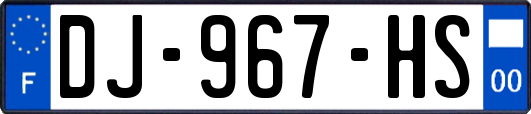 F
DJ-967-HS
00